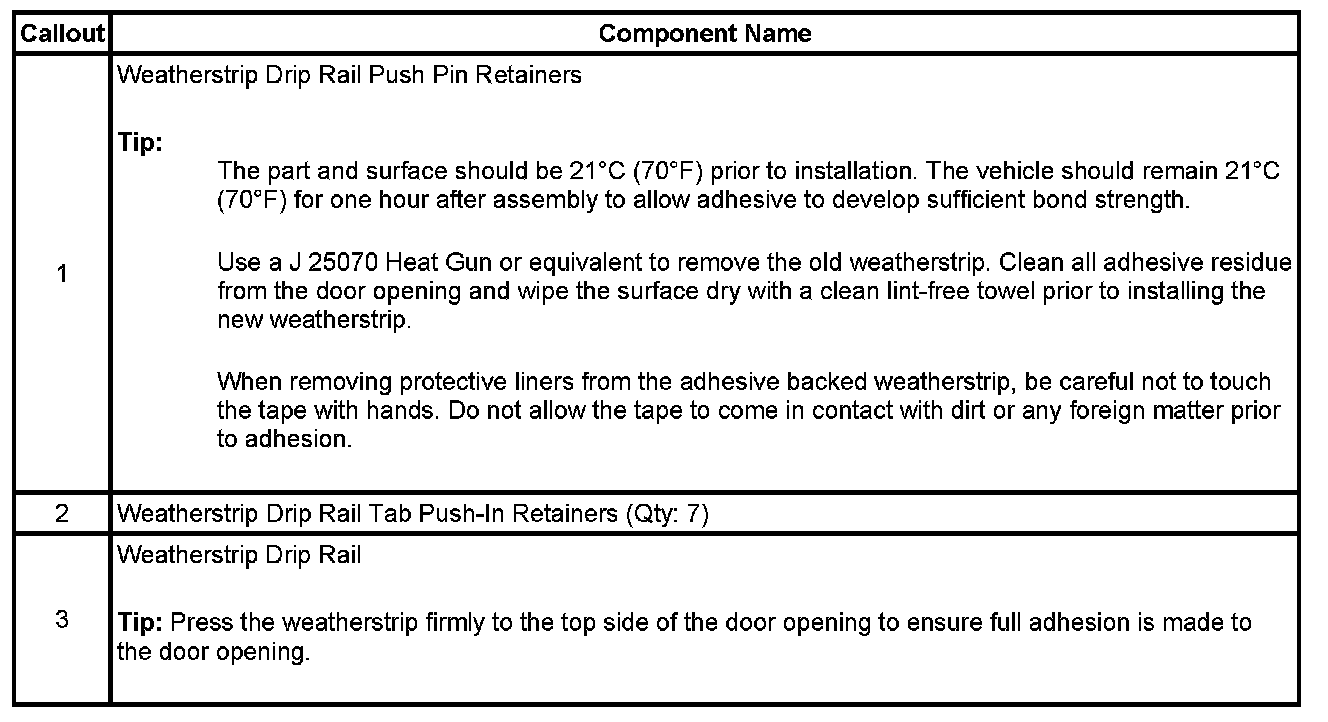 | Callout | Component Name |
|---|---|
| 1 | Weatherstrip Drip Rail Push Pin Retainers Tip: The part and surface should be 21°C (70°F) prior to installation. The vehicle should remain 21°C (70°F) for one hour after assembly to allow adhesive to develop sufficient bond strength. Use a J 25070 Heat Gun or equivalent to remove the old weatherstrip. Clean all adhesive residue from the door opening and wipe the surface dry with a clean lint-free towel prior to installing the new weatherstrip. When removing protective liners from the adhesive backed weatherstrip, be careful not to touch the tape with hands. Do not allow the tape to come in contact with dirt or any foreign matter prior to adhesion. |
| 2 | Weatherstrip Drip Rail Tab Push-In Retainers (Qty: 7) |
| 3 | Weatherstrip Drip Rail Tip: Press the weatherstrip firmly to the top side of the door opening to ensure full adhesion is made to the door opening. |